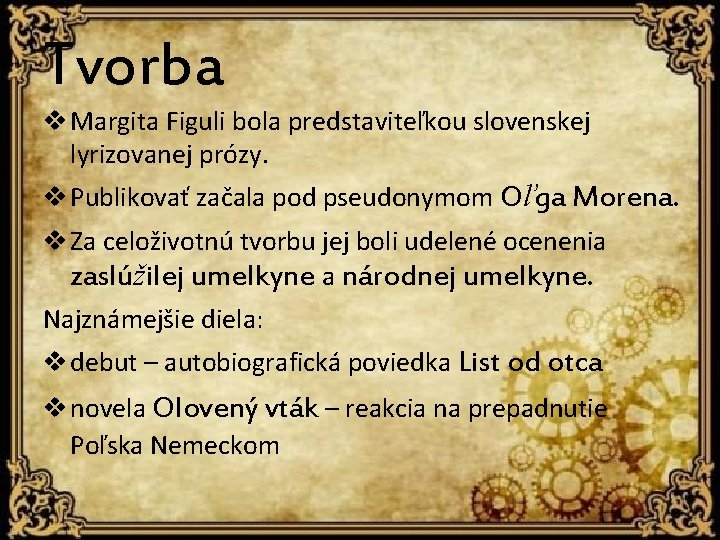 Tvorba

❖ Margita Figuli bola predstaviteľkou slovenskej lyrizovanej prózy.

❖ Publikovať začala pod pseudonymom Oľga Morena.

❖ Za celoživotnú tvorbu jej boli udelené ocenenia zaslúžilej umelkyne a národnej umelkyne.

Najznámejšie diela:

❖ debut – autobiografická poviedka List od otca

❖ novela Olovený vták – reakcia na prepadnutie Poľska Nemeckom